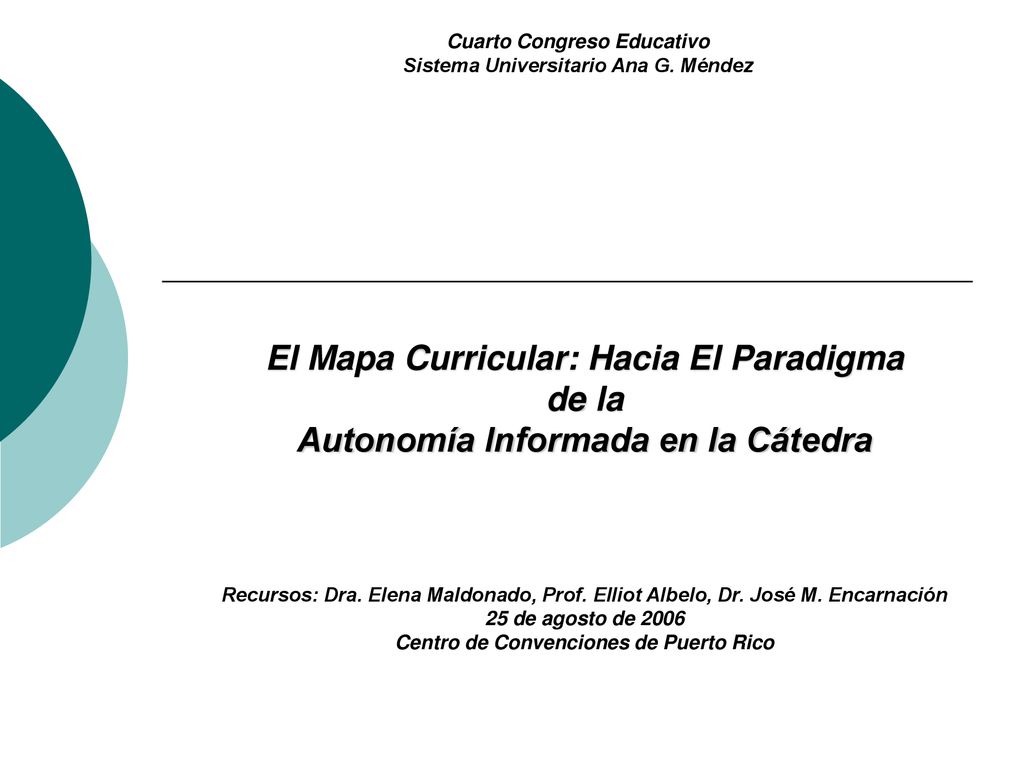 Cuarto Congreso Educativo
Sistema Universitario Ana G. Méndez

El Mapa Curricular: Hacia El Paradigma de la Autonomía Informada en la Cátedra

Recursos: Dra. Elena Maldonado, Prof. Elliot Albelo, Dr. José M. Encarnación
25 de agosto de 2006
Centro de Convenciones de Puerto Rico